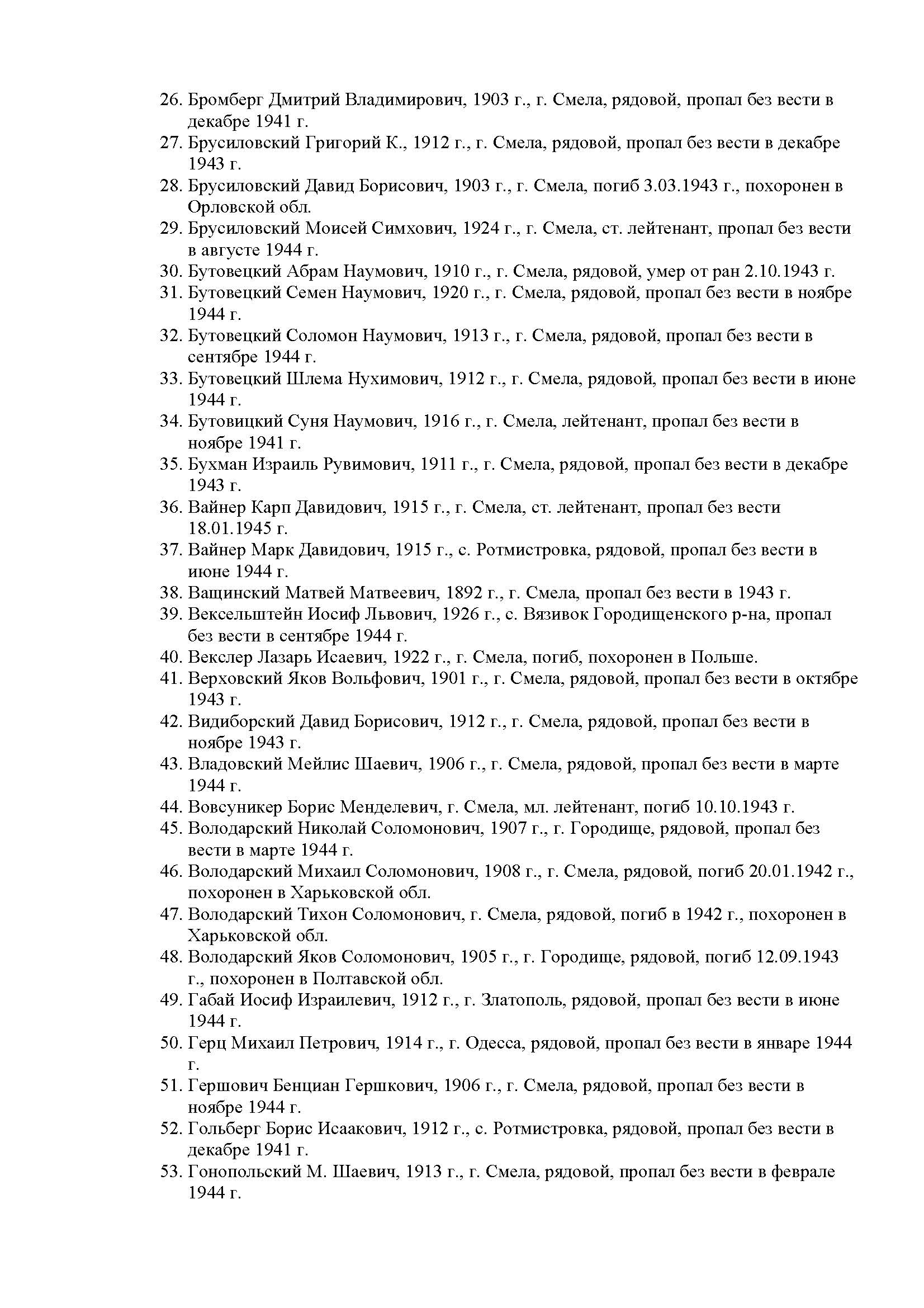 26. Бромберг Дмитрий Владимирович, 1903 г., г. Смела, рядовой, пропал без вести в декабре 1941 г.
27. Брусиловский Григорий К., 1912 г., г. Смела, рядовой, пропал без вести в декабре 1943 г.
28. Брусиловский Давид Борисович, 1903 г., г. Смела, погиб 3.03.1943 г., похоронен в Орловской обл.
29. Брусиловский Моисей Симхович, 1924 г., г. Смела, ст. лейтенант, пропал без вести в августе 1944 г.
30. Бутовецкий Абрам Наумович, 1910 г., г. Смела, рядовой, умер от ран 2.10.1943 г.
31. Бутовецкий Семен Наумович, 1920 г., г. Смела, рядовой, пропал без вести в ноябре 1944 г.
32. Бутовецкий Соломон Наумович, 1913 г., г. Смела, рядовой, пропал без вести в сентябре 1944 г.
33. Бутовецкий Шлема Нухимович, 1912 г., г. Смела, рядовой, пропал без вести в июне 1944 г.
34. Бутовицкий Суня Наумович, 1916 г., г. Смела, лейтенант, пропал без вести в ноябре 1941 г.
35. Бухман Израиль Рувимович, 1911 г., г. Смела, рядовой, пропал без вести в декабре 1943 г.
36. Вайнер Карп Давидович, 1915 г., г. Смела, ст. лейтенант, пропал без вести 18.01.1945 г.
37. Вайнер Марк Давидович, 1915 г., с. Ротмистровка, рядовой, пропал без вести в июне 1944 г.
38. Ващинский Матвей Матвеевич, 1892 г., г. Смела, пропал без вести в 1943 г.
39. Вексельштейн Иосиф Львович, 1926 г., с. Вязивок Городищенского р-на, пропал без вести в сентябре 1944 г.
40. Векслер Лазарь Исаевич, 1922 г., г. Смела, погиб, похоронен в Польше.
41. Верховский Яков Вольфович, 1901 г., г. Смела, рядовой, пропал без вести в октябре 1943 г.
42. Видиборский Давид Борисович, 1912 г., г. Смела, рядовой, пропал без вести в ноябре 1943 г.
43. Владовский Мейлис Шаевич, 1906 г., г. Смела, рядовой, пропал без вести в марте 1944 г.
44. Вовсуникер Борис Менделевич, г. Смела, мл. лейтенант, погиб 10.10.1943 г.
45. Володарский Николай Соломонович, 1907 г., г. Городище, рядовой, пропал без вести в марте 1944 г.
46. Володарский Михаил Соломонович, 1908 г., г. Смела, рядовой, погиб 20.01.1942 г., похоронен в Харьковской обл.
47. Володарский Тихон Соломонович, г. Смела, рядовой, погиб в 1942 г., похоронен в Харьковской обл.
48. Володарский Яков Соломонович, 1905 г., г. Городище, рядовой, погиб 12.09.1943 г., похоронен в Полтавской обл.
49. Габай Иосиф Израилевич, 1912 г., г. Златополь, рядовой, пропал без вести в июне 1944 г.
50. Герц Михаил Петрович, 1914 г., г. Одесса, рядовой, пропал без вести в январе 1944 г.
51. Гершович Бенциан Гершкович, 1906 г., г. Смела, рядовой, пропал без вести в ноябре 1944 г.
52. Гольберг Борис Исаакович, 1912 г., с. Ротмистровка, рядовой, пропал без вести в декабре 1941 г.
53. Гонопольский М. Шаевич, 1913 г., г. Смела, рядовой, пропал без вести в феврале 1944 г.